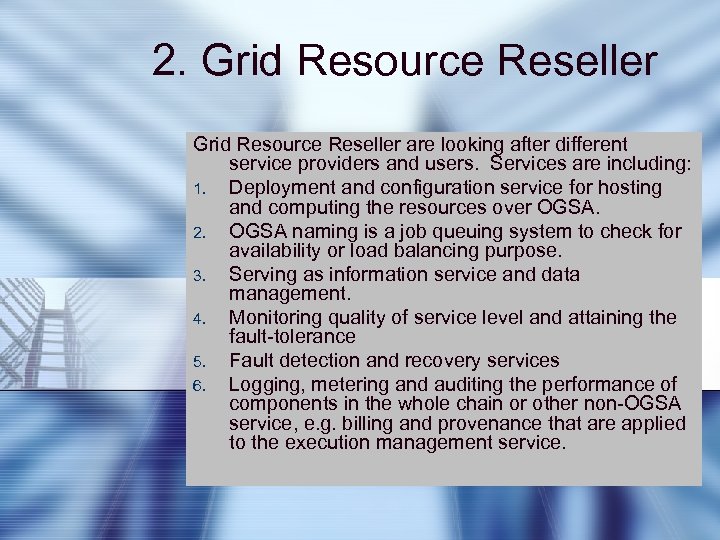 2. Grid Resource Reseller

Grid Resource Reseller are looking after different service providers and users. Services are including:

1. Deployment and configuration service for hosting and computing the resources over OGSA.
2. OGSA naming is a job queuing system to check for availability or load balancing purpose.
3. Serving as information service and data management.
4. Monitoring quality of service level and attaining the fault-tolerance
5. Fault detection and recovery services
6. Logging, metering and auditing the performance of components in the whole chain or other non-OGSA service, e.g. billing and provenance that are applied to the execution management service.